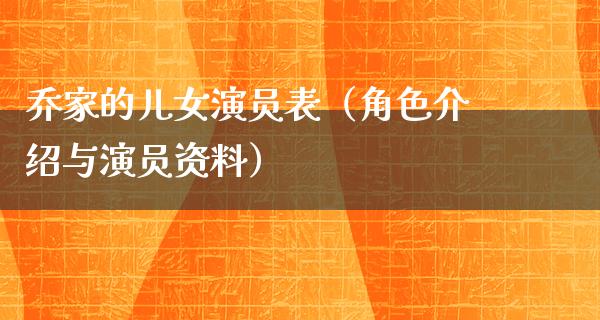 乔家的儿女演员表（角色介绍与演员资料）